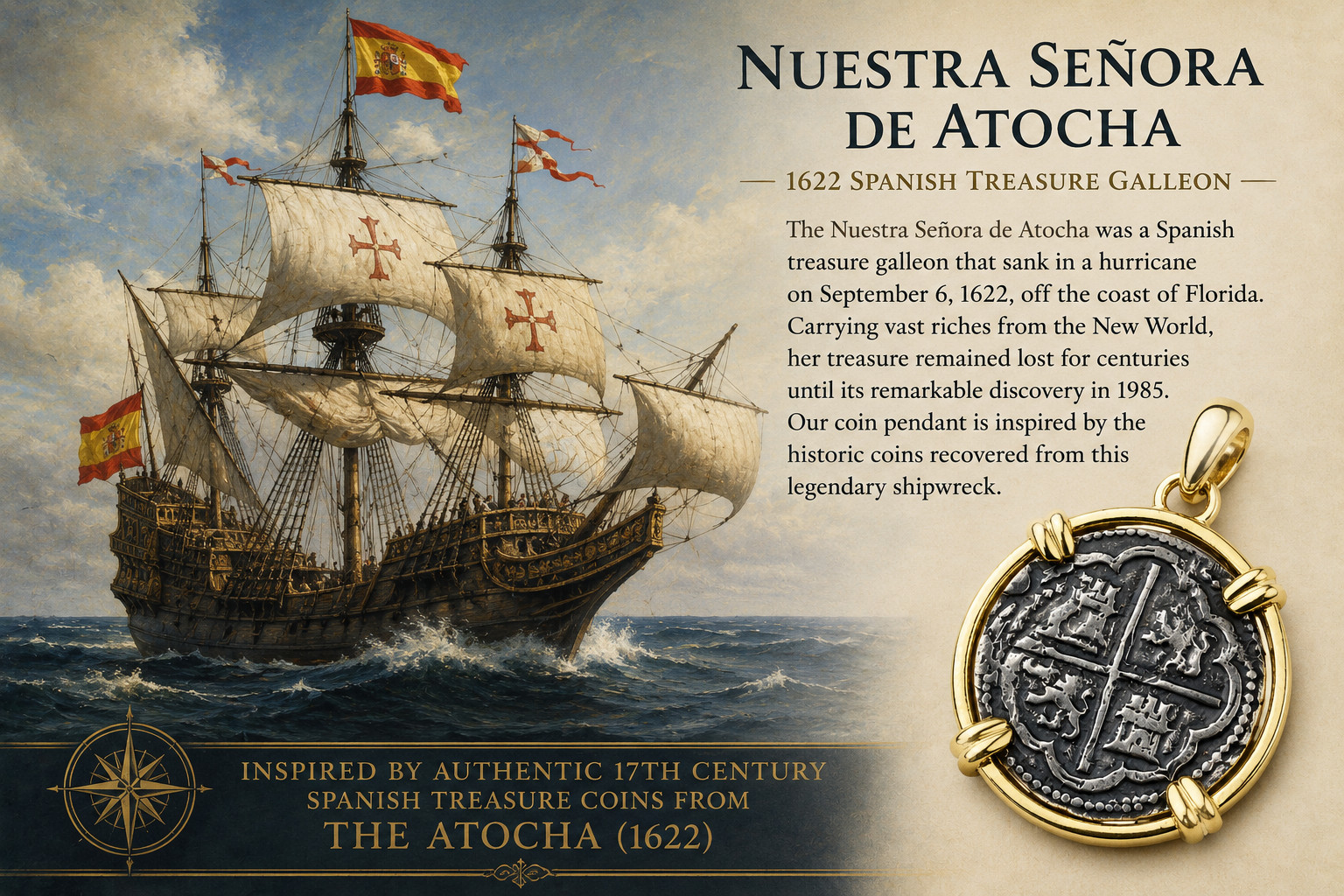 NUESTRA SEÑORA DE ATOCHA

— 1622 SPANISH TREASURE GALLEON —

The Nuestra Señora de Atocha was a Spanish treasure galleon that sank in a hurricane on September 6, 1622, off the coast of Florida. Carrying vast riches from the New World, her treasure remained lost for centuries until its remarkable discovery in 1985. Our coin pendant is inspired by the historic coins recovered from this legendary shipwreck.

INSPIRED BY AUTHENTIC 17TH CENTURY SPANISH TREASURE COINS FROM THE ATOCHA (1622)